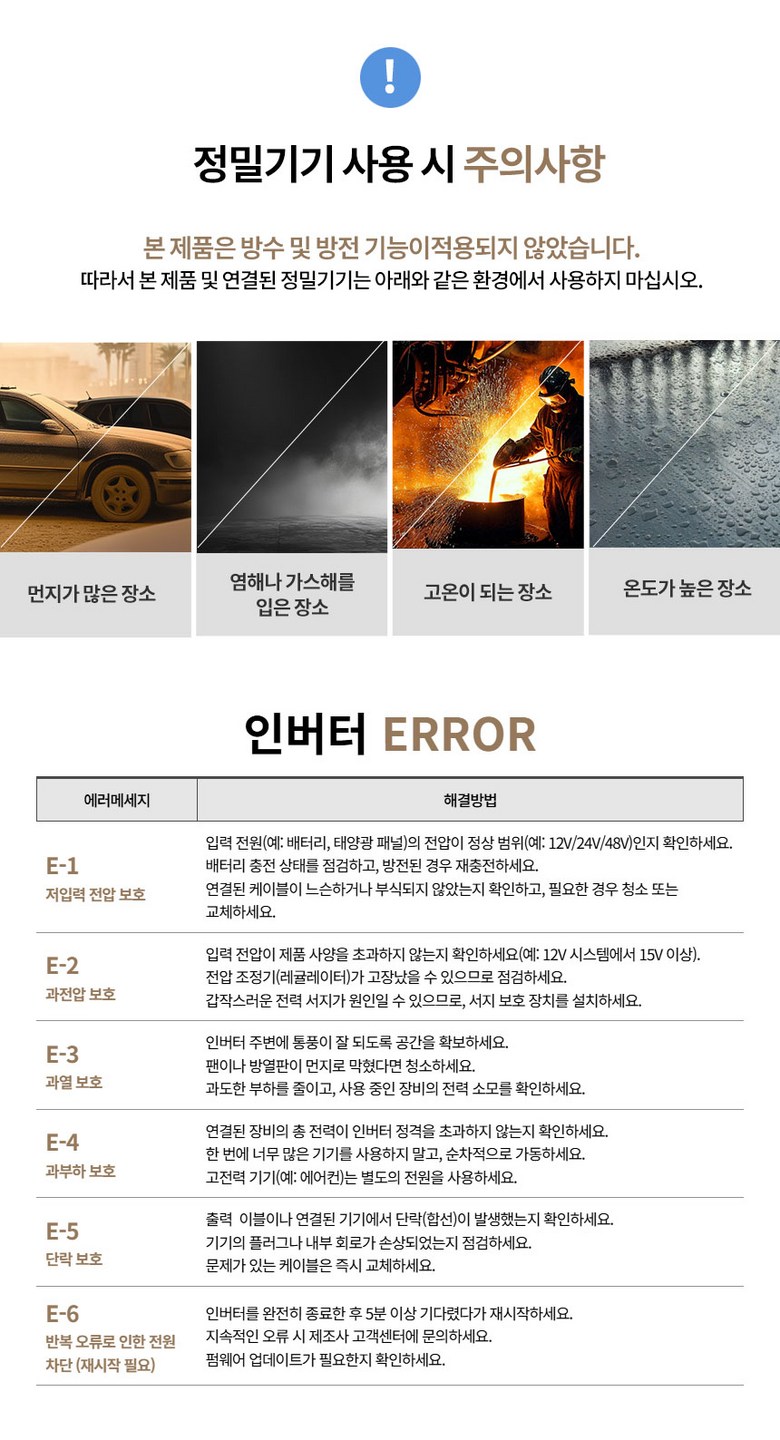 !

정밀기기 사용 시 주의사항

본 제품은 방수 및 방전 기능이적용되지 않았습니다.
따라서 본 제품 및 연결된 정밀기기는 아래와 같은 환경에서 사용하지 마십시오.

먼지가 많은 장소

염해나 가스해를 입은 장소

고온이 되는 장소

온도가 높은 장소

인버터 ERROR

| 에러메세지 | 해결방법 |
|---|---|
| E-1 저입력 전압 보호 | 입력 전원(예: 배터리, 태양광 패널)의 전압이 정상 범위(예: 12V/24V/48V)인지 확인하세요. 배터리 충전 상태를 점검하고, 방전된 경우 재충전하세요. 연결된 케이블이 느슨하거나 부식되지 않았는지 확인하고, 필요한 경우 청소 또는 교체하세요. |
| E-2 과전압 보호 | 입력 전압이 제품 사양을 초과하지 않는지 확인하세요(예: 12V 시스템에서 15V 이상). 전압 조정기(레귤레이터)가 고장났을 수 있으므로 점검하세요. 갑작스러운 전력 서지가 원인일 수 있으므로, 서지 보호 장치를 설치하세요. |
| E-3 과열 보호 | 인버터 주변에 통풍이 잘 되도록 공간을 확보하세요. 팬이나 방열판이 먼지로 막혔다면 청소하세요. 과도한 부하를 줄이고, 사용 중인 장비의 전력 소모를 확인하세요. |
| E-4 과부하 보호 | 연결된 장비의 총 전력이 인버터 정격을 초과하지 않는지 확인하세요. 한 번에 너무 많은 기기를 사용하지 말고, 순차적으로 가동하세요. 고전력 기기(예: 에어컨)는 별도의 전원을 사용하세요. |
| E-5 단락 보호 | 출력 이블이나 연결된 기기에서 단락(합선)이 발생했는지 확인하세요. 기기의 플러그나 내부 회로가 손상되었는지 점검하세요. 문제가 있는 케이블은 즉시 교체하세요. |
| E-6 반복 오류로 인한 전원 차단 (재시작 필요) | 인버터를 완전히 종료한 후 5분 이상 기다렸다가 재시작하세요. 지속적인 오류 시 제조사 고객센터에 문의하세요. 펌웨어 업데이트가 필요한지 확인하세요. |